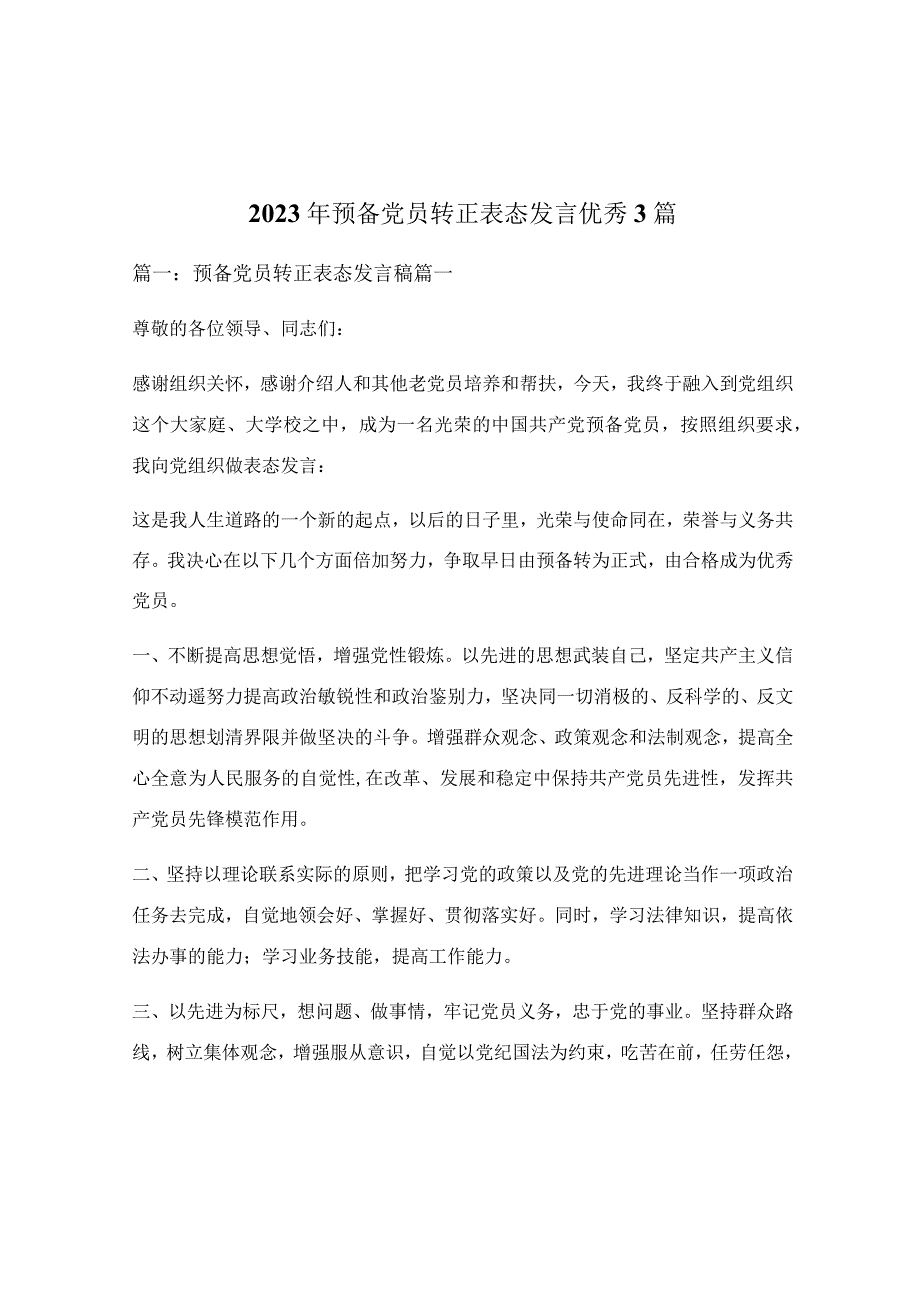 2023年预备党员转正表态发言优秀3篇

篇一：预备党员转正表态发言稿篇一

尊敬的各位领导、同志们：

感谢组织关怀，感谢介绍人和其他老党员培养和帮扶，今天，我终于融入到党组织这个大家庭、大学校之中，成为一名光荣的中国共产党预备党员，按照组织要求，我向党组织做表态发言：

这是我人生道路的一个新的起点，以后的日子里，光荣与使命同在，荣誉与义务共存。我决心在以下几个方面倍加努力，争取早日由预备转为正式，由合格成为优秀党员。

一、不断提高思想觉悟，增强党性锻炼。以先进的思想武装自己，坚定共产主义信仰不动遥努力提高政治敏锐性和政治鉴别力，坚决同一切消极的、反科学的、反文明的思想划清界限并做坚决的斗争。增强群众观念、政策观念和法制观念，提高全心全意为人民服务的自觉性,在改革、发展和稳定中保持共产党员先进性，发挥共产党员先锋模范作用。

二、坚持以理论联系实际的原则，把学习党的政策以及党的先进理论当作一项政治任务去完成，自觉地领会好、掌握好、贯彻落实好。同时，学习法律知识，提高依法办事的能力；学习业务技能，提高工作能力。

三、以先进为标尺，想问题、做事情，牢记党员义务，忠于党的事业。坚持群众路线，树立集体观念，增强服从意识，自觉以党纪国法为约束，吃苦在前，任劳任怨，